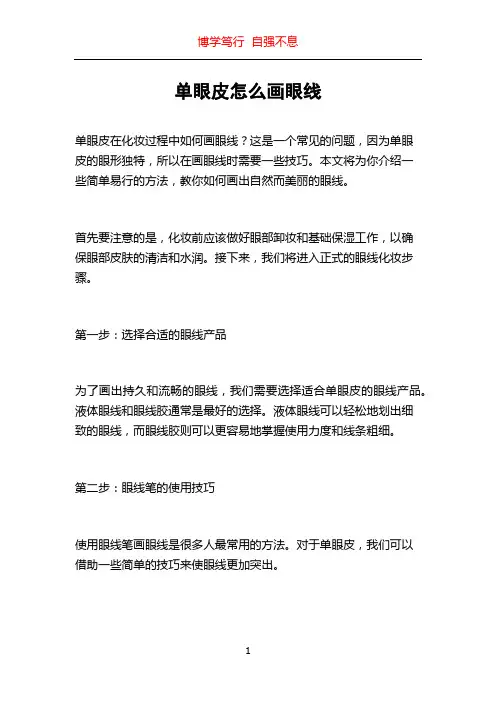 博学笃行 自强不息

单眼皮怎么画眼线

单眼皮在化妆过程中如何画眼线？这是一个常见的问题，因为单眼皮的眼形独特，所以在画眼线时需要一些技巧。本文将为你介绍一些简单易行的方法，教你如何画出自然而美丽的眼线。

首先要注意的是，化妆前应该做好眼部卸妆和基础保湿工作，以确保眼部皮肤的清洁和水润。接下来，我们将进入正式的眼线化妆步骤。

第一步：选择合适的眼线产品

为了画出持久和流畅的眼线，我们需要选择适合单眼皮的眼线产品。液体眼线和眼线胶通常是最好的选择。液体眼线可以轻松地划出细致的眼线，而眼线胶则可以更容易地掌握使用力度和线条粗细。

第二步：眼线笔的使用技巧

使用眼线笔画眼线是很多人最常用的方法。对于单眼皮，我们可以借助一些简单的技巧来使眼线更加突出。

1